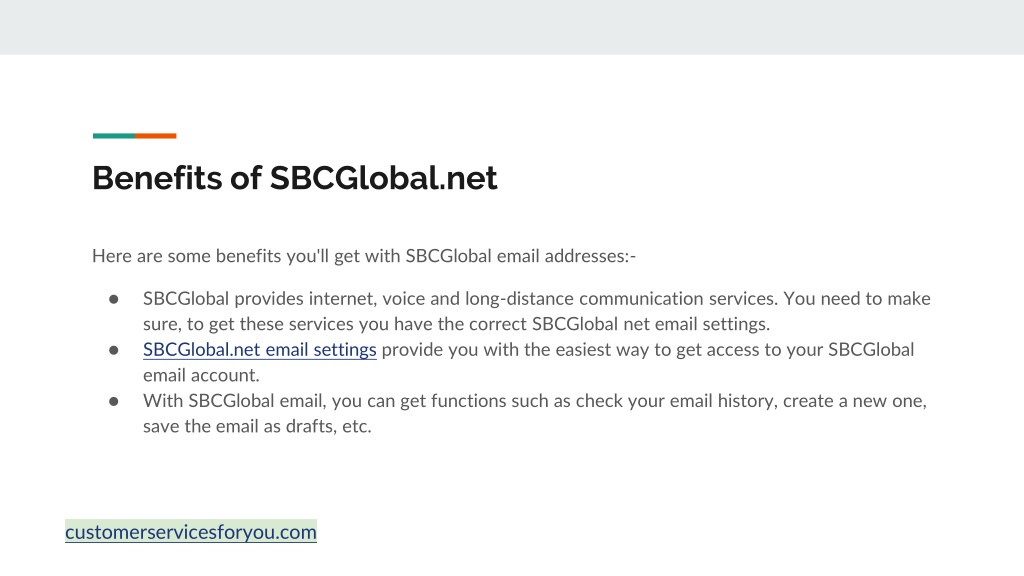 Benefits of SBCGlobal.net

Here are some benefits you'll get with SBCGlobal email addresses:-

• SBCGlobal provides internet, voice and long-distance communication services. You need to make sure, to get these services you have the correct SBCGlobal net email settings.
• SBCGlobal.net email settings provide you with the easiest way to get access to your SBCGlobal email account.
• With SBCGlobal email, you can get functions such as check your email history, create a new one, save the email as drafts, etc.

customerservicesforyou.com